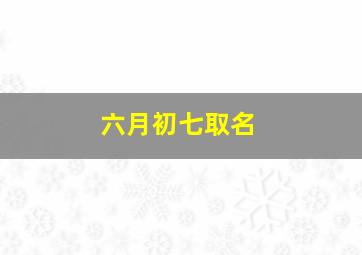 六月初七取名